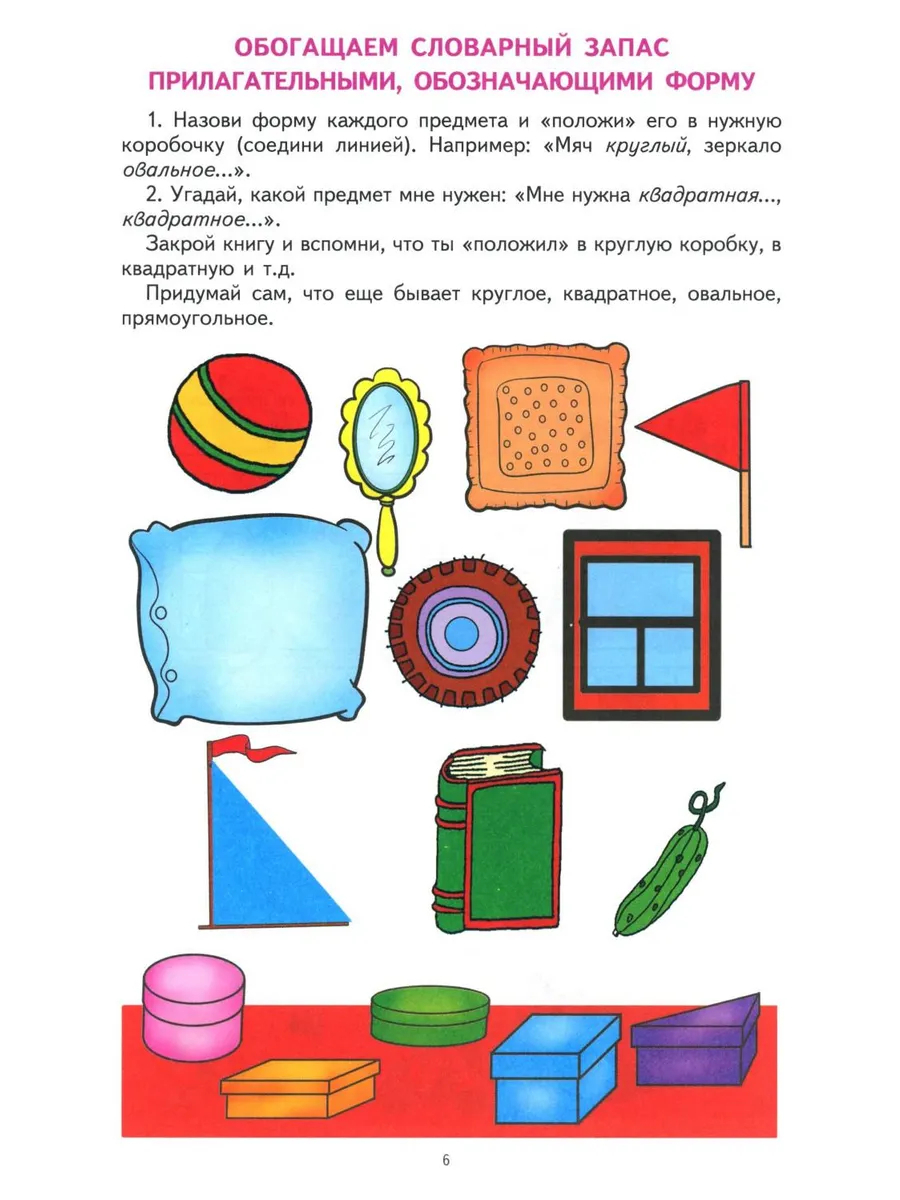 ОБОГАЩАЕМ СЛОВАРНЫЙ ЗАПАС ПРИЛАГАТЕЛЬНЫМИ, ОБОЗНАЧАЮЩИМИ ФОРМУ

1. Назови форму каждого предмета и «положи» его в нужную коробочку (соедини линией). Например: «Мяч круглый, зеркало овальное...».

2. Угадай, какой предмет мне нужен: «Мне нужна квадратная..., квадратное...».

Закрой книгу и вспомни, что ты «положил» в круглую коробку, в квадратную и т.д.

Придумай сам, что еще бывает круглое, квадратное, овальное, прямоугольное.

6